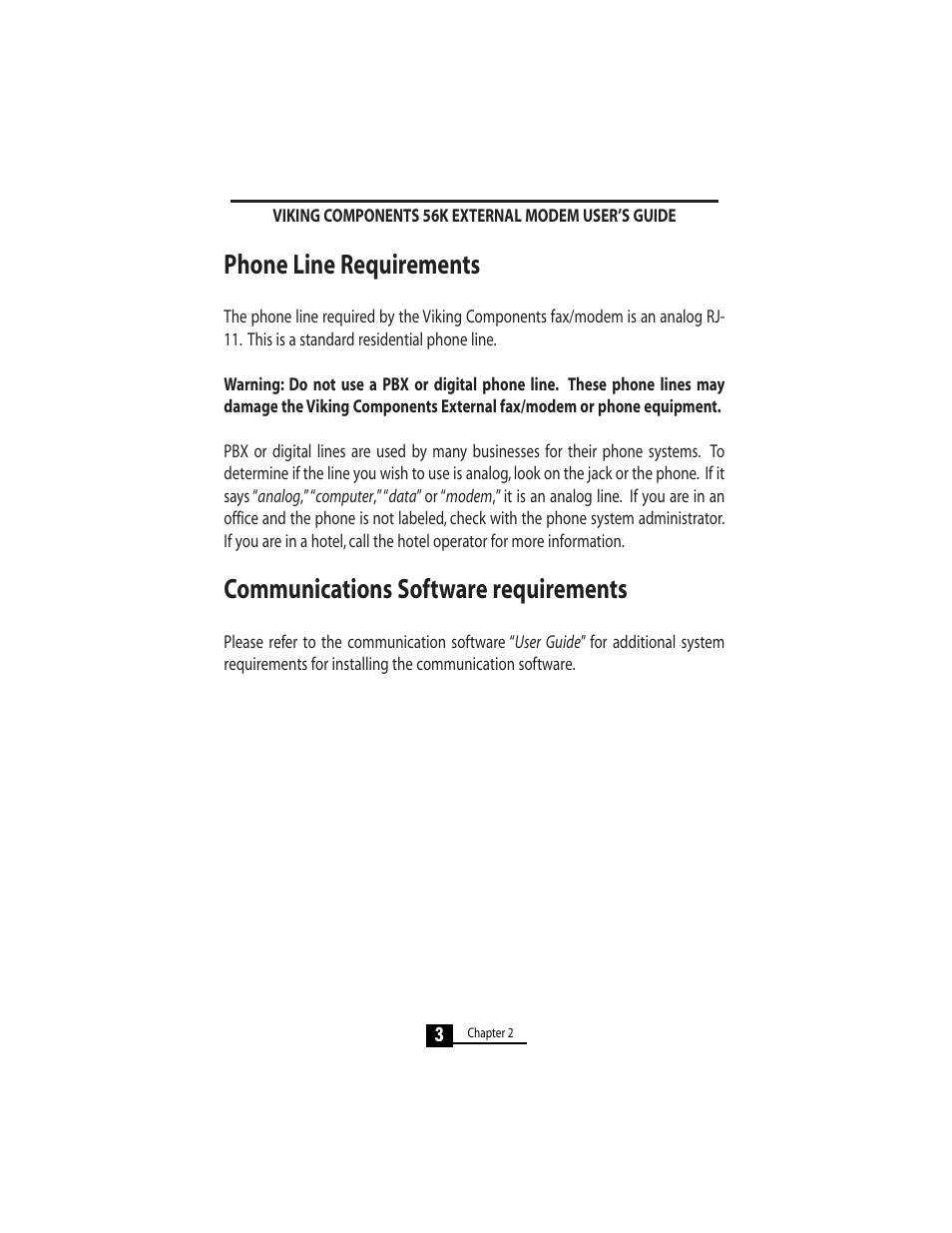 VIKING COMPONENTS 56K EXTERNAL MODEM USER'S GUIDE

Phone Line Requirements

The phone line required by the Viking Components fax/modem is an analog RJ-11. This is a standard residential phone line.

Warning: Do not use a PBX or digital phone line. These phone lines may damage the Viking Components External fax/modem or phone equipment.

PBX or digital lines are used by many businesses for their phone systems. To determine if the line you wish to use is analog, look on the jack or the phone. If it says "analog," "computer," "data" or "modem," it is an analog line. If you are in an office and the phone is not labeled, check with the phone system administrator. If you are in a hotel, call the hotel operator for more information.

Communications Software requirements

Please refer to the communication software "User Guide" for additional system requirements for installing the communication software.

3 Chapter 2